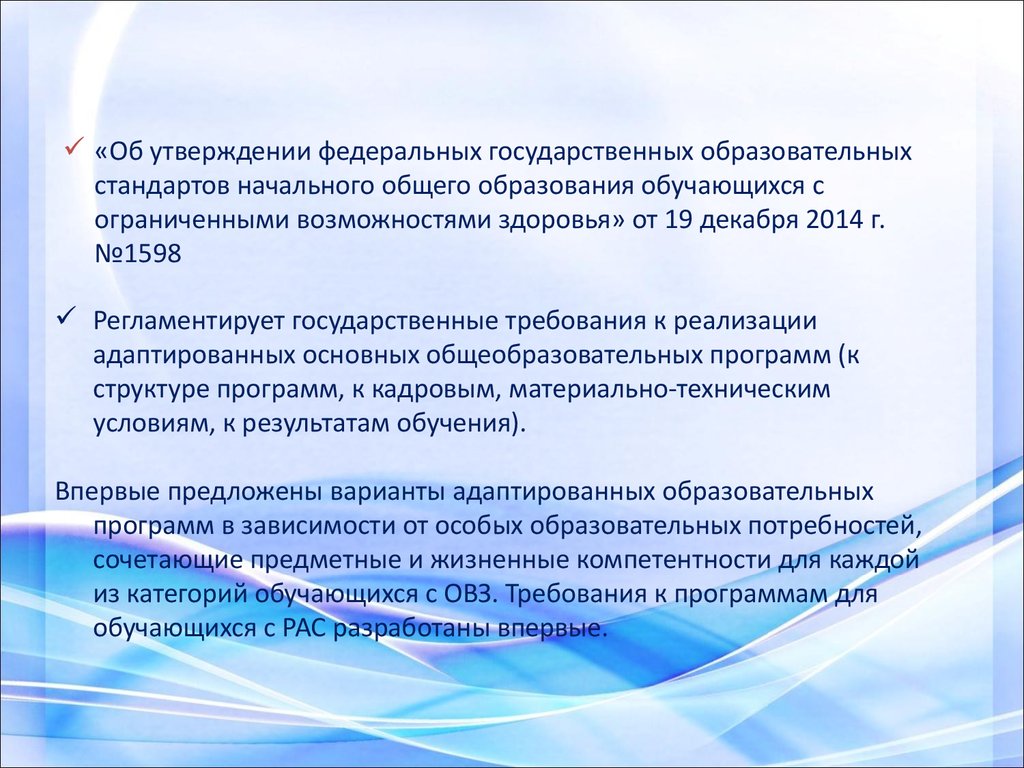 ✓ «Об утверждении федеральных государственных образовательных стандартов начального общего образования обучающихся с ограниченными возможностями здоровья» от 19 декабря 2014 г. №1598

✓ Регламентирует государственные требования к реализации адаптированных основных общеобразовательных программ (к структуре программ, к кадровым, материально-техническим условиям, к результатам обучения).

Впервые предложены варианты адаптированных образовательных программ в зависимости от особых образовательных потребностей, сочетающие предметные и жизненные компетентности для каждой из категорий обучающихся с ОВЗ. Требования к программам для обучающихся с РАС разработаны впервые.